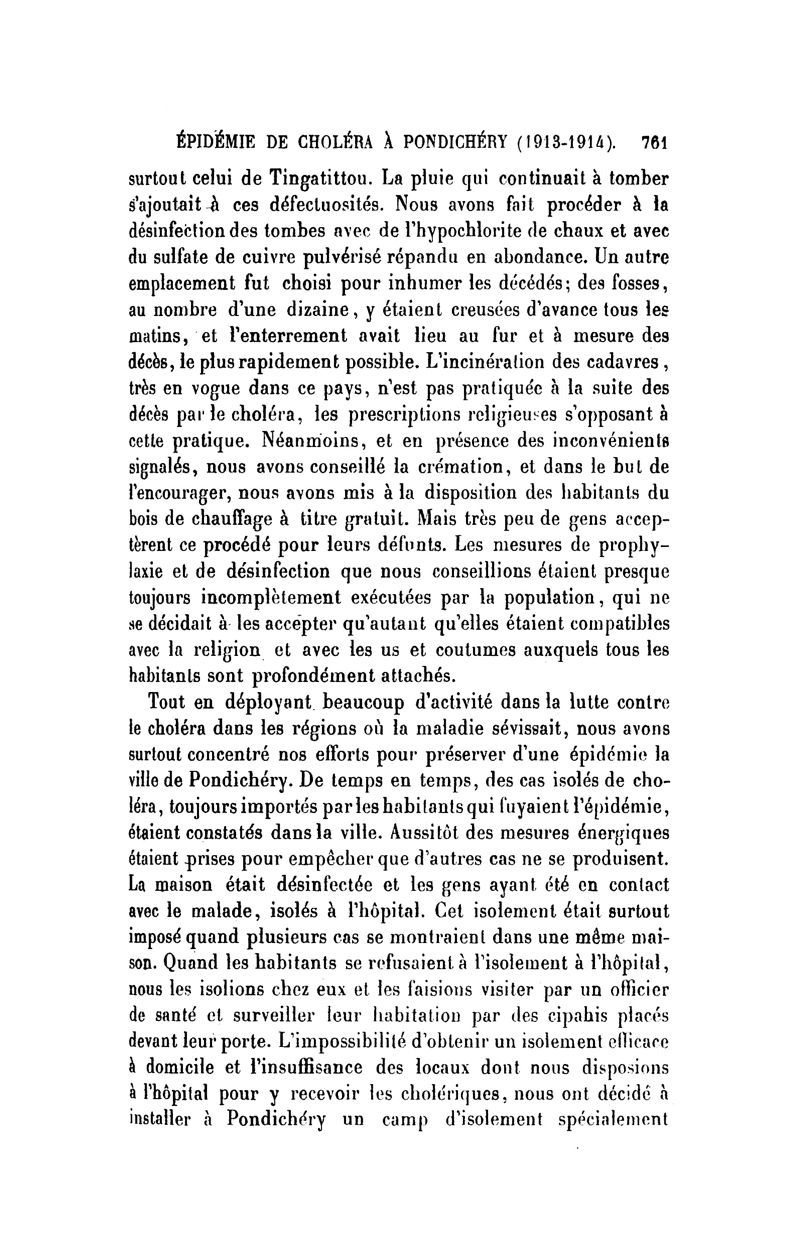 ÉPIDÉMIE DE CHOLÉRA À PONDICHÉRY (1913-1914). 761

surtout celui de Tingatittou. La pluie qui continuait à tomber s'ajoutait à ces défectuosités. Nous avons fait procéder à la désinfection des tombes avec de l'hypochlorite de chaux et avec du sulfate de cuivre pulvérisé répandu en abondance. Un autre emplacement fut choisi pour inhumer les décédés; des fosses, au nombre d'une dizaine, y étaient creusées d'avance tous les matins, et l'enterrement avait lieu au fur et à mesure des décès, le plus rapidement possible. L'incinération des cadavres, très en vogue dans ce pays, n'est pas pratiquée à la suite des décès par le choléra, les prescriptions religieuses s'opposant à cette pratique. Néanmoins, et en présence des inconvénients signalés, nous avons conseillé la crémation, et dans le but de l'encourager, nous avons mis à la disposition des habitants du bois de chauffage à titre gratuit. Mais très peu de gens acceptèrent ce procédé pour leurs défunts. Les mesures de prophylaxie et de désinfection que nous conseillions étaient presque toujours incomplètement exécutées par la population, qui ne se décidait à les accepter qu'autant qu'elles étaient compatibles avec la religion et avec les us et coutumes auxquels tous les habitants sont profondément attachés.

Tout en déployant beaucoup d'activité dans la lutte contre le choléra dans les régions où la maladie sévissait, nous avons surtout concentré nos efforts pour préserver d'une épidémie la ville de Pondichéry. De temps en temps, des cas isolés de choléra, toujours importés par les habitants qui fuyaient l'épidémie, étaient constatés dans la ville. Aussitôt des mesures énergiques étaient prises pour empêcher que d'autres cas ne se produisent. La maison était désinfectée et les gens ayant été en contact avec le malade, isolés à l'hôpital. Cet isolement était surtout imposé quand plusieurs cas se montraient dans une même maison. Quand les habitants se refusaient à l'isolement à l'hôpital, nous les isolions chez eux et les faisions visiter par un officier de santé et surveiller leur habitation par des cipahis placés devant leur porte. L'impossibilité d'obtenir un isolement efficace à domicile et l'insuffisance des locaux dont nous disposions à l'hôpital pour y recevoir les cholériques, nous ont décidé à installer à Pondichéry un camp d'isolement spécialement